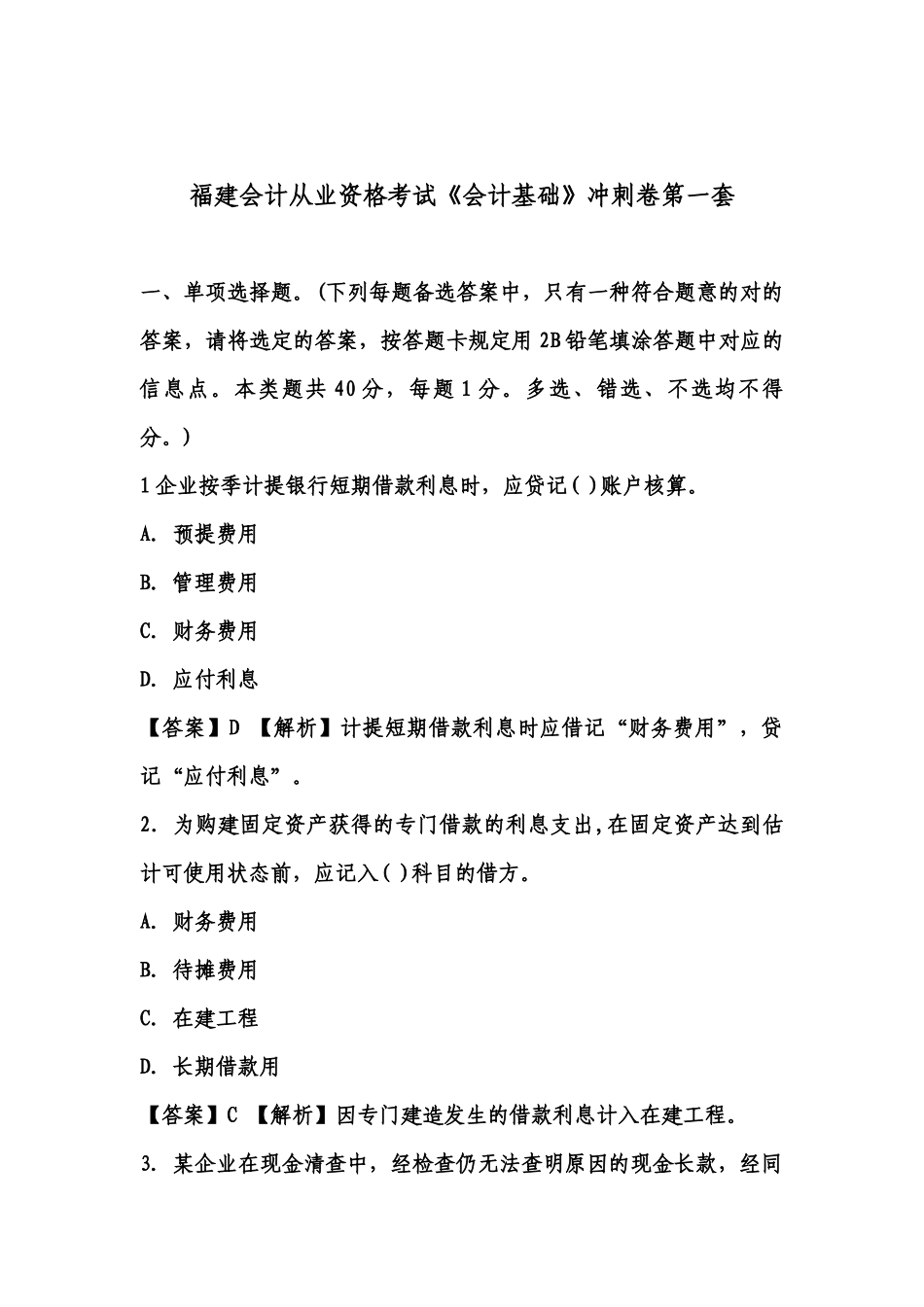 福建会计从业资格考试《会计基础》冲刺卷第一套

一、单项选择题。(下列每题备选答案中，只有一种符合题意的对的答案，请将选定的答案，按答题卡规定用 2B 铅笔填涂答题中对应的信息点。本类题共 40 分，每题 1 分。多选、错选、不选均不得分。)

1 企业按季计提银行短期借款利息时，应贷记( )账户核算。

A. 预提费用

B. 管理费用

C. 财务费用

D. 应付利息

【答案】D 【解析】计提短期借款利息时应借记“财务费用”，贷记“应付利息”。

2. 为购建固定资产获得的专门借款的利息支出,在固定资产达到估计可使用状态前，应记入( )科目的借方。

A. 财务费用

B. 待摊费用

C. 在建工程

D. 长期借款用

【答案】C 【解析】因专门建造发生的借款利息计入在建工程。

3. 某企业在现金清查中，经检查仍无法查明原因的现金长款，经同